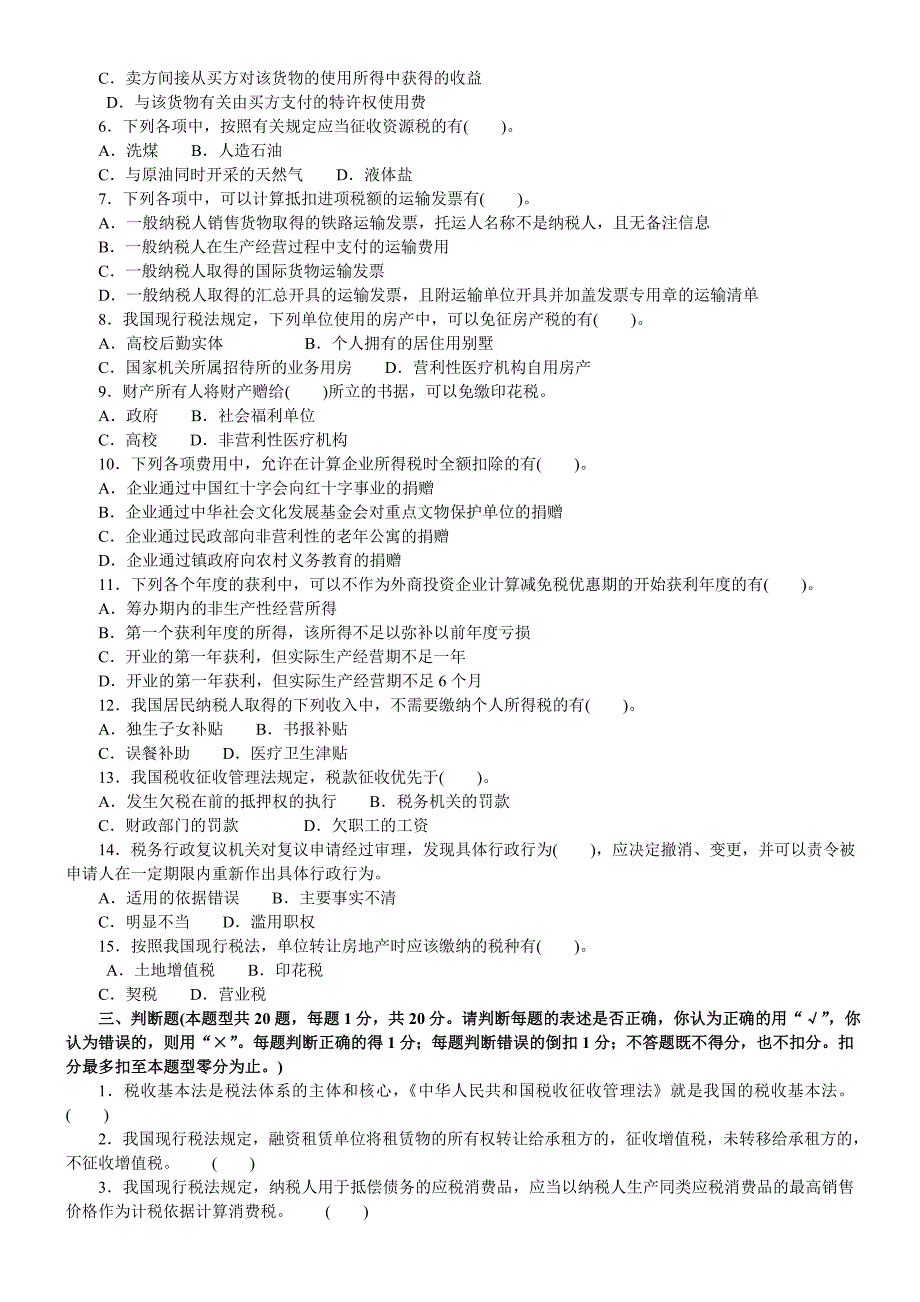 C．卖方间接从买方对该货物的使用所得中获得的收益
D．与该货物有关由买方支付的特许权使用费
6．下列各项中，按照有关规定应当征收资源税的有(　　)。
A．洗煤　　B．人造石油
C．与原油同时开采的天然气　　D．液体盐
7．下列各项中，可以计算抵扣进项税额的运输发票有(　　)。
A．一般纳税人销售货物取得的铁路运输发票，托运人名称不是纳税人，且无备注信息
B．一般纳税人在生产经营过程中支付的运输费用
C．一般纳税人取得的国际货物运输发票
D．一般纳税人取得的汇总开具的运输发票，且附运输单位开具并加盖发票专用章的运输清单
8．我国现行税法规定，下列单位使用的房产中，可以免征房产税的有(　　)。
A．高校后勤实体　　B．个人拥有的居住用别墅
C．国家机关所属招待所的业务用房　　D．营利性医疗机构自用房产
9．财产所有人将财产赠给(　　)所立的书据，可以免缴印花税。
A．政府　　B．社会福利单位
C．高校　　D．非营利性医疗机构
10．下列各项费用中，允许在计算企业所得税时全额扣除的有(　　)。
A．企业通过中国红十字会向红十字事业的捐赠
B．企业通过中华社会文化发展基金会对重点文物保护单位的捐赠
C．企业通过民政部向非营利性的老年公寓的捐赠
D．企业通过镇政府向农村义务教育的捐赠
11．下列各个年度的获利中，可以不作为外商投资企业计算减免税优惠期的开始获利年度的有(　　)。
A．筹办期内的非生产性经营所得
B．第一个获利年度的所得，该所得不足以弥补以前年度亏损
C．开业的第一年获利，但实际生产经营期不足一年
D．开业的第一年获利，但实际生产经营期不足 6 个月
12．我国居民纳税人取得的下列收入中，不需要缴纳个人所得税的有(　　)。
A．独生子女补贴　　B．书报补贴
C．误餐补助　　D．医疗卫生津贴
13．我国税收征收管理法规定，税款征收优先于(　　)。
A．发生欠税在前的抵押权的执行　　B．税务机关的罚款
C．财政部门的罚款　　D．欠职工的工资
14．税务行政复议机关对复议申请经过审理，发现具体行政行为(　　)，应决定撤消、变更，并可以责令被申请人在一定期限内重新作出具体行政行为。
A．适用的依据错误　　B．主要事实不清
C．明显不当　　D．滥用职权
15．按照我国现行税法，单位转让房地产时应该缴纳的税种有(　　)。
A．土地增值税　　B．印花税
C．契税　　D．营业税
三、判断题(本题型共 20 题，每题 1 分，共 20 分。请判断每题的表述是否正确，你认为正确的用“√”，你认为错误的，则用“×”。每题判断正确的得 1 分；每题判断错误的倒扣 1 分；不答题既不得分，也不扣分。扣分最多扣至本题型零分为止。)
1．税收基本法是税法体系的主体和核心，《中华人民共和国税收征收管理法》就是我国的税收基本法。(　　)
2．我国现行税法规定，融资租赁单位将租赁物的所有权转让给承租方的，征收增值税，未转移给承租方的，不征收增值税。　(　　)
3．我国现行税法规定，纳税人用于抵偿债务的应税消费品，应当以纳税人生产同类应税消费品的最高销售价格作为计税依据计算消费税。　(　　)